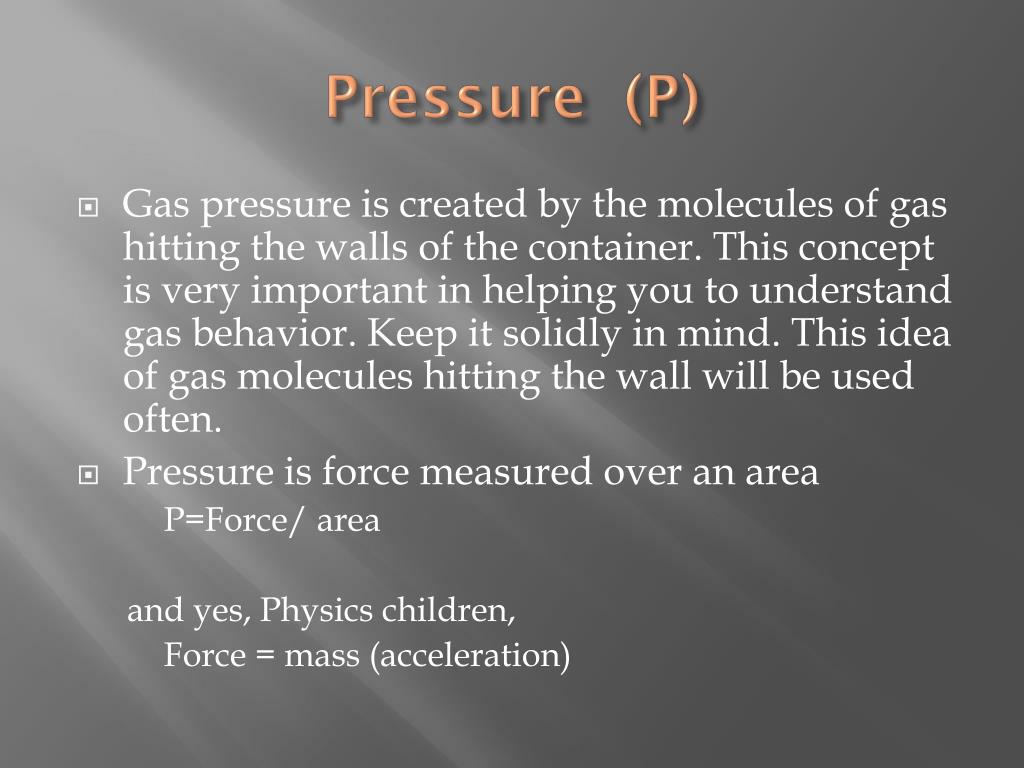 Pressure (P)

Gas pressure is created by the molecules of gas hitting the walls of the container. This concept is very important in helping you to understand gas behavior. Keep it solidly in mind. This idea of gas molecules hitting the wall will be used often.

Pressure is force measured over an area

P=Force/ area

and yes, Physics children,

Force = mass (acceleration)